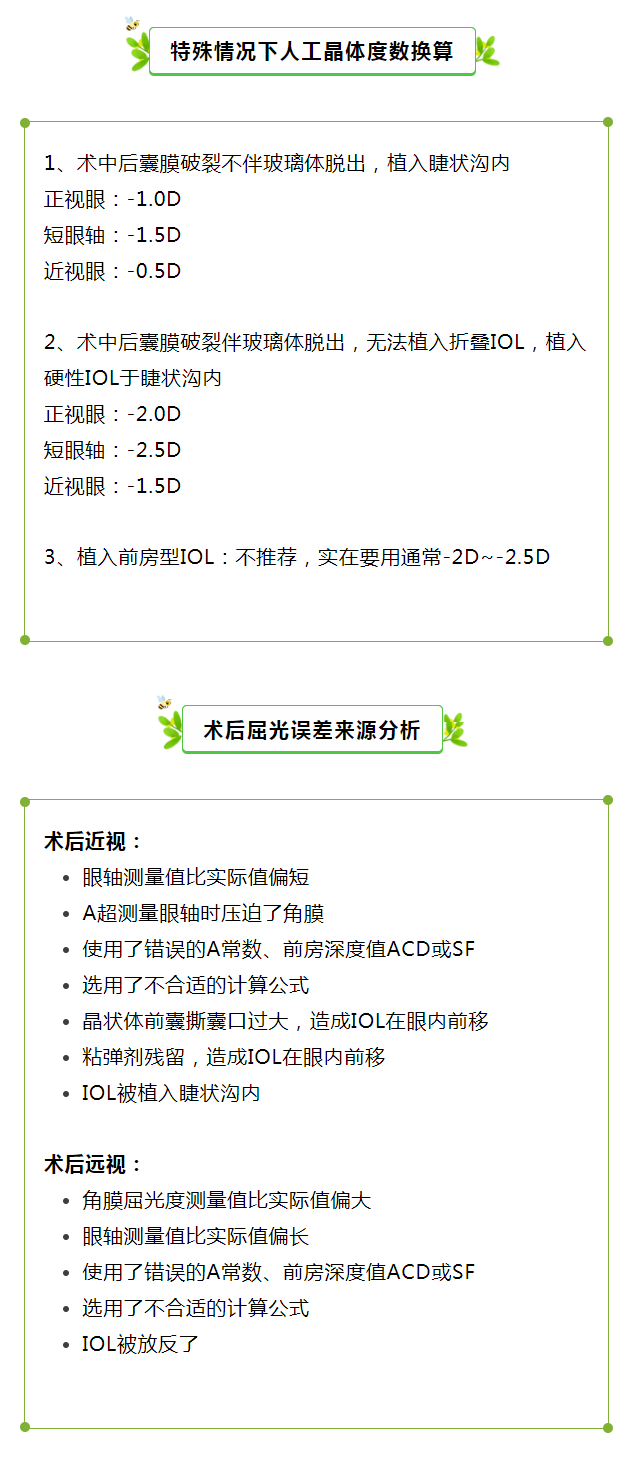 特殊情况下人工晶体度数换算

1、术中后囊膜破裂不伴玻璃体脱出，植入睫状沟内
正视眼：-1.0D
短眼轴：-1.5D
近视眼：-0.5D

2、术中后囊膜破裂伴玻璃体脱出，无法植入折叠IOL，植入硬性IOL于睫状沟内
正视眼：-2.0D
短眼轴：-2.5D
近视眼：-1.5D

3、植入前房型IOL：不推荐，实在要用通常-2D~-2.5D

术后屈光误差来源分析

术后近视：
- 眼轴测量值比实际值偏短
- A超测量眼轴时压迫了角膜
- 使用了错误的A常数、前房深度值ACD或SF
- 选用了不合适的计算公式
- 晶状体前囊撕囊口过大，造成IOL在眼内前移
- 粘弹剂残留，造成IOL在眼内前移
- IOL被植入睫状沟内

术后远视：
- 角膜屈光度测量值比实际值偏大
- 眼轴测量值比实际值偏长
- 使用了错误的A常数、前房深度值ACD或SF
- 选用了不合适的计算公式
- IOL被放反了